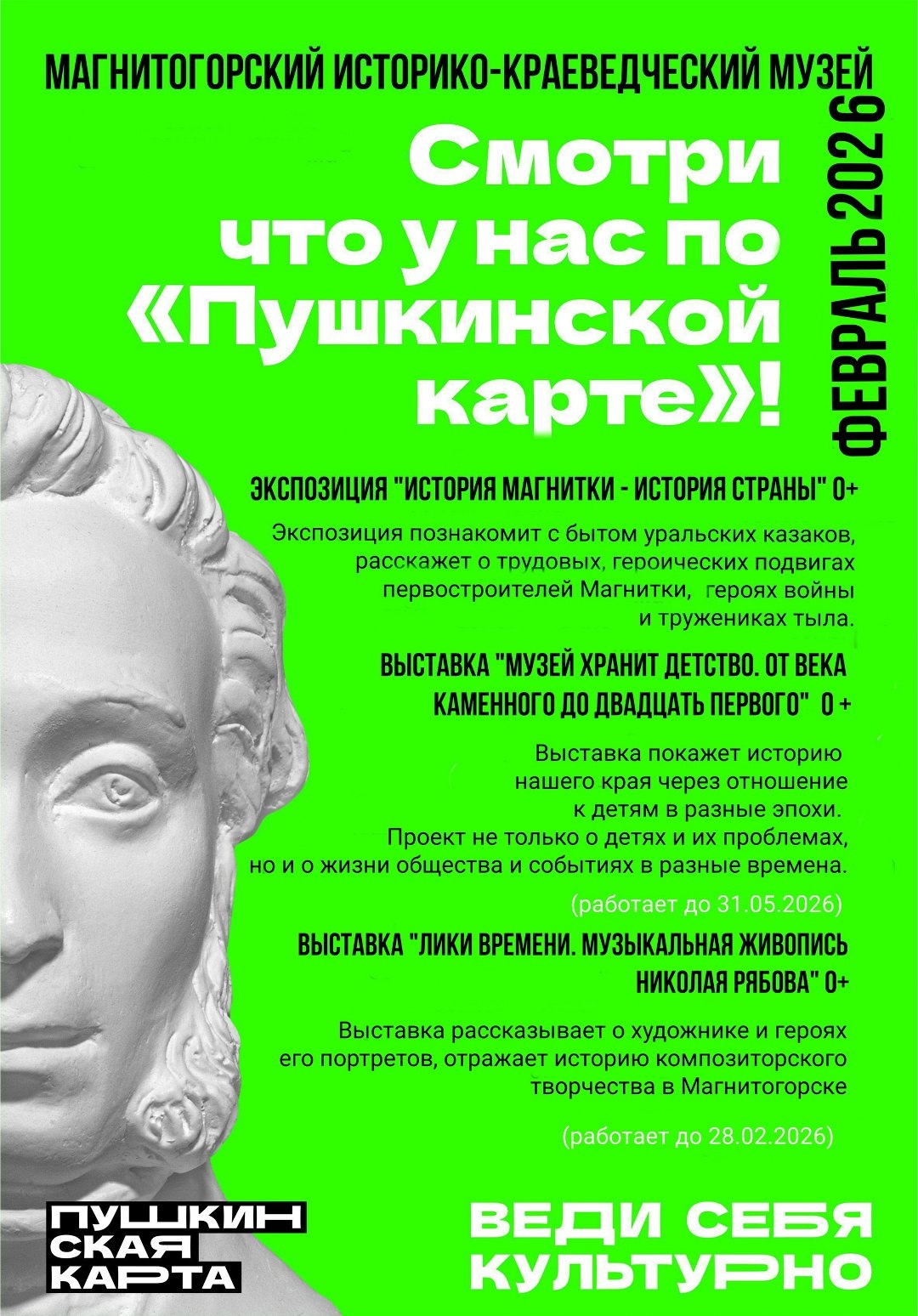 МАГНИТОГОРСКИЙ ИСТОРИКО-КРАЕВЕДЧЕСКИЙ МУЗЕЙ

Смотри что у нас по «Пушкинской карте»!

ФЕВРАЛЬ 2026

ЭКСПОЗИЦИЯ "ИСТОРИЯ МАГНИТКИ - ИСТОРИЯ СТРАНЫ" 0+

Экспозиция познакомит с бытом уральских казаков, расскажет о трудовых, героических подвигах первостроителей Магнитки, героях войны и тружениках тыла.

ВЫСТАВКА "МУЗЕЙ ХРАНИТ ДЕТСТВО. ОТ ВЕКА КАМЕННОГО ДО ДВАДЦАТЬ ПЕРВОГО" 0 +

Выставка покажет историю нашего края через отношение к детям в разные эпохи. Проект не только о детях и их проблемах, но и о жизни общества и событиях в разные времена.

(работает до 31.05.2026)

ВЫСТАВКА "ЛИКИ ВРЕМЕНИ. МУЗЫКАЛЬНАЯ ЖИВОПИСЬ НИКОЛАЯ РЯБОВА" 0+

Выставка рассказывает о художнике и героях его портретов, отражает историю композиторского творчества в Магнитогорске

(работает до 28.02.2026)

ПУШКИН
СКАЯ
КАРТА

ВЕДИ СЕБЯ
КУЛЬТУРНО